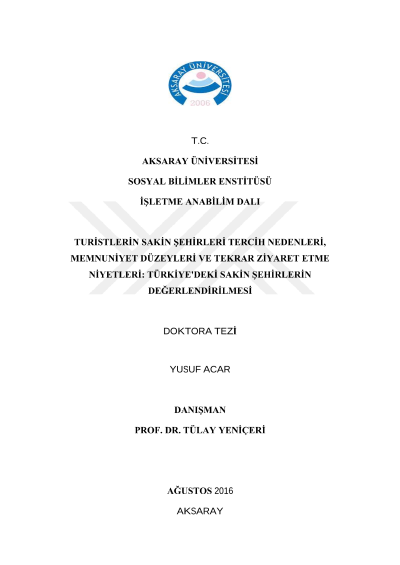 AKSARAY ÜNİVERSİTESİ
2006

T.C.

AKSARAY ÜNİVERSİTESİ

SOSYAL BİLİMLER ENSTİTÜSÜ

İŞLETME ANABİLİM DALI

TURİSTLERİN SAKİN ŞEHİRLERİ TERCİH NEDENLERİ, MEMNUNİYET DÜZEYLERİ VE TEKRAR ZİYARET ETME NİYETLERİ: TÜRKİYE'DEKİ SAKİN ŞEHİRLERİN DEĞERLENDİRİLMESİ

DOKTORA TEZİ

YUSUF ACAR

DANIŞMAN

PROF. DR. TÜLAY YENİÇERİ

AĞUSTOS 2016

AKSARAY